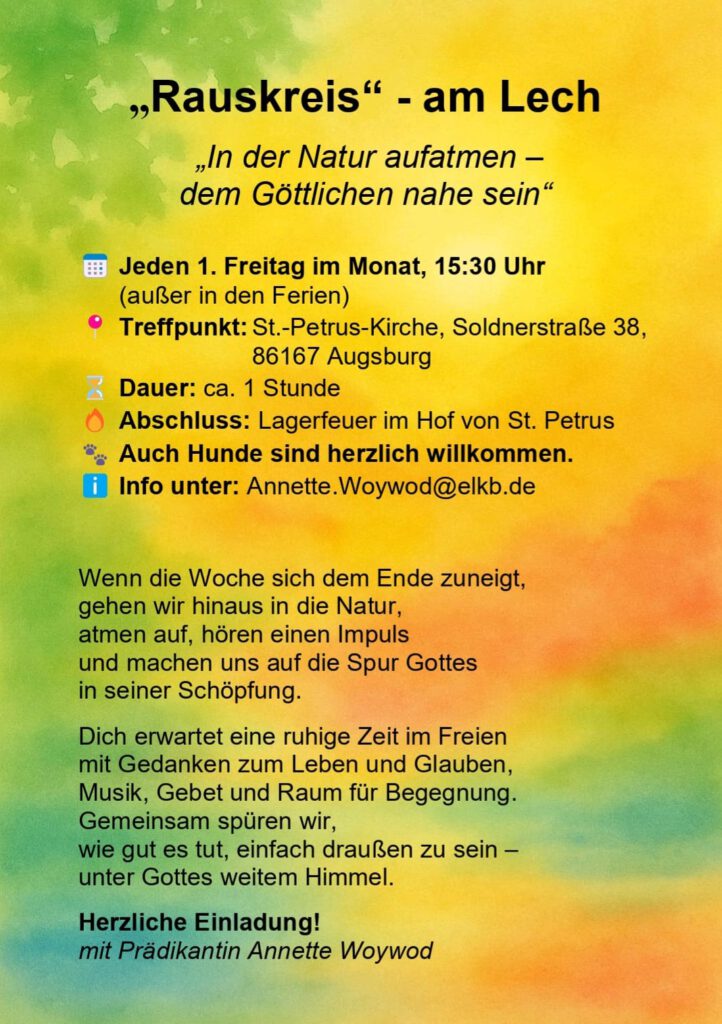 „Rauskreis“ - am Lech

„In der Natur aufatmen – dem Göttlichen nahe sein“

Jeden 1. Freitag im Monat, 15:30 Uhr (außer in den Ferien)
Treffpunkt: St.-Petrus-Kirche, Soldnerstraße 38, 86167 Augsburg
Dauer: ca. 1 Stunde
Abschluss: Lagerfeuer im Hof von St. Petrus
Auch Hunde sind herzlich willkommen.
Info unter: Annette.Woywod@elkb.de

Wenn die Woche sich dem Ende zuneigt, gehen wir hinaus in die Natur, atmen auf, hören einen Impuls und machen uns auf die Spur Gottes in seiner Schöpfung.

Dich erwartet eine ruhige Zeit im Freien mit Gedanken zum Leben und Glauben, Musik, Gebet und Raum für Begegnung. Gemeinsam spüren wir, wie gut es tut, einfach draußen zu sein – unter Gottes weitem Himmel.

Herzliche Einladung!
mit Prädikantin Annette Woywod